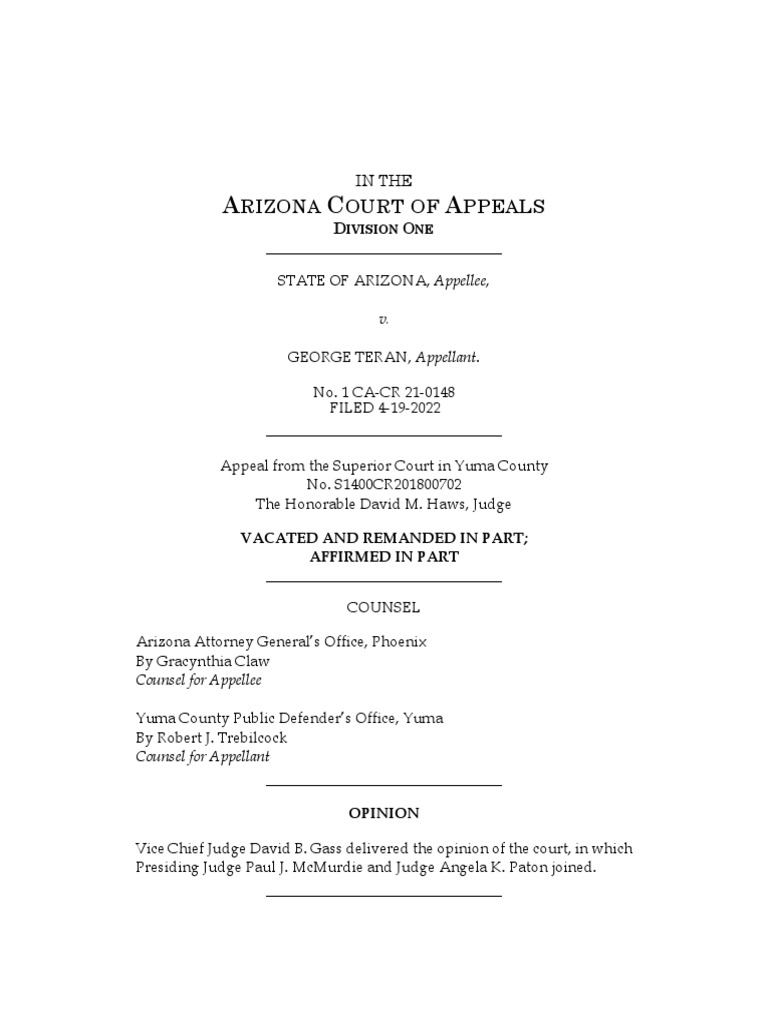 IN THE
ARIZONA COURT OF APPEALS
DIVISION ONE

STATE OF ARIZONA, Appellee,

v.

GEORGE TERAN, Appellant.

No. 1 CA-CR 21-0148
FILED 4-19-2022

Appeal from the Superior Court in Yuma County
No. S1400CR201800702
The Honorable David M. Haws, Judge

VACATED AND REMANDED IN PART;
AFFIRMED IN PART

COUNSEL

Arizona Attorney General's Office, Phoenix
By Gracynthia Claw
Counsel for Appellee

Yuma County Public Defender's Office, Yuma
By Robert J. Trebilcock
Counsel for Appellant

OPINION

Vice Chief Judge David B. Gass delivered the opinion of the court, in which Presiding Judge Paul J. McMurdie and Judge Angela K. Paton joined.